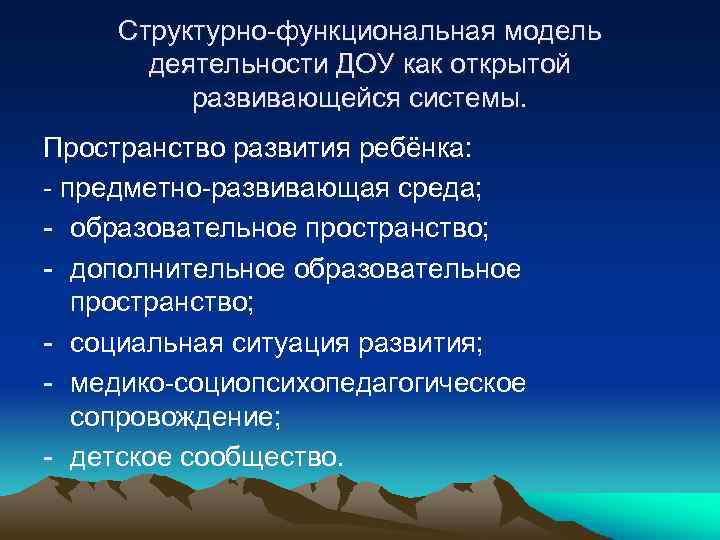 Структурно-функциональная модель деятельности ДОУ как открытой развивающейся системы.

Пространство развития ребёнка:
- предметно-развивающая среда;
- образовательное пространство;
- дополнительное образовательное пространство;
- социальная ситуация развития;
- медико-социопсихопедагогическое сопровождение;
- детское сообщество.